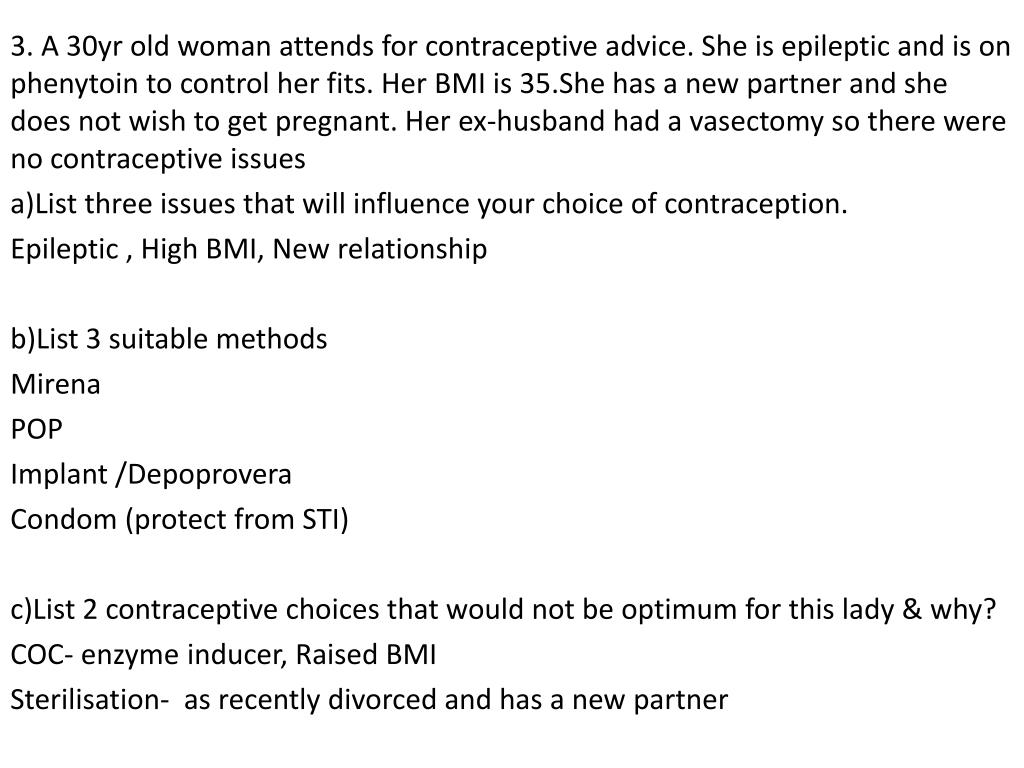 3. A 30yr old woman attends for contraceptive advice. She is epileptic and is on phenytoin to control her fits. Her BMI is 35.She has a new partner and she does not wish to get pregnant. Her ex-husband had a vasectomy so there were no contraceptive issues

a)List three issues that will influence your choice of contraception.

Epileptic , High BMI, New relationship

b)List 3 suitable methods

Mirena

POP

Implant /Depoprovera

Condom (protect from STI)

c)List 2 contraceptive choices that would not be optimum for this lady & why?

COC- enzyme inducer, Raised BMI

Sterilisation- as recently divorced and has a new partner